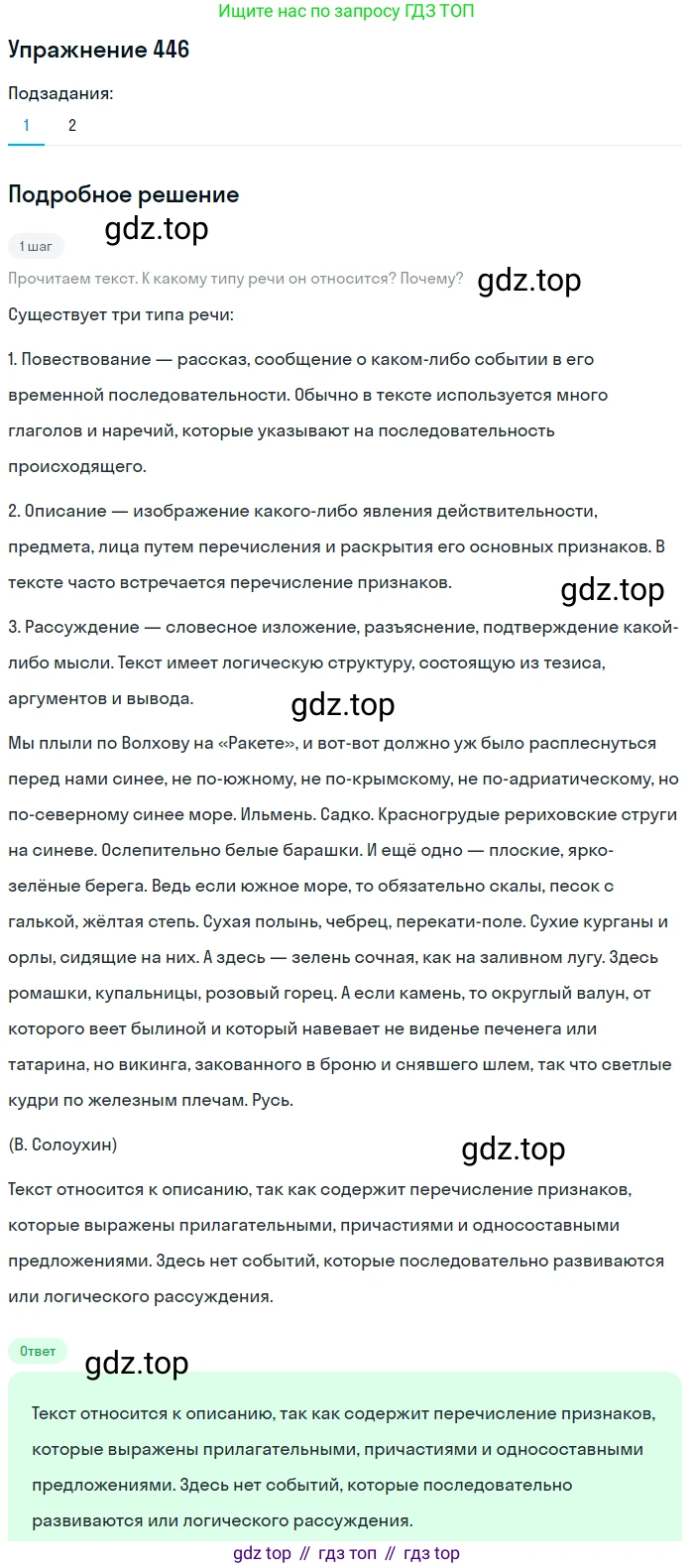 Ищите нас по запросу ГДЗ ТОП

Упражнение 446

Подзадания:

1 2

Подробное решение

gdz.top

1 шаг

Прочитаем текст. К какому типу речи он относится? Почему?

gdz.top

Существует три типа речи:

1. Повествование — рассказ, сообщение о каком-либо событии в его временной последовательности. Обычно в тексте используется много глаголов и наречий, которые указывают на последовательность происходящего.

2. Описание — изображение какого-либо явления действительности, предмета, лица путем перечисления и раскрытия его основных признаков. В тексте часто встречается перечисление признаков.

gdz.top

3. Рассуждение — словесное изложение, разъяснение, подтверждение какой-либо мысли. Текст имеет логическую структуру, состоящую из тезиса, аргументов и вывода.

gdz.top

Мы плыли по Волхову на «Ракете», и вот-вот должно уж было расплеснуться перед нами синее, не по-южному, не по-крымскому, не по-адриатическому, но по-северному синее море. Ильмень. Садко. Красногрудые рериховские струги на синеве. Ослепительно белые барашки. И ещё одно — плоские, ярко-зелёные берега. Ведь если южное море, то обязательно скалы, песок с галькой, жёлтая степь. Сухая полынь, чебрец, перекати-поле. Сухие курганы и орлы, сидящие на них. А здесь — зелень сочная, как на заливном лугу. Здесь ромашки, купальницы, розовый горец. А если камень, то округлый валун, от которого веет былиной и который навевает не виденье печенега или татарина, но викинга, закованного в броню и снявшего шлем, так что светлые кудри по железным плечам. Русь.

(В. Солоухин)

gdz.top

Текст относится к описанию, так как содержит перечисление признаков, которые выражены прилагательными, причастиями и односоставными предложениями. Здесь нет событий, которые последовательно развиваются или логического рассуждения.

Ответ

gdz.top

Текст относится к описанию, так как содержит перечисление признаков, которые выражены прилагательными, причастиями и односоставными предложениями. Здесь нет событий, которые последовательно развиваются или логического рассуждения.

gdz top // гдз топ // гдз top